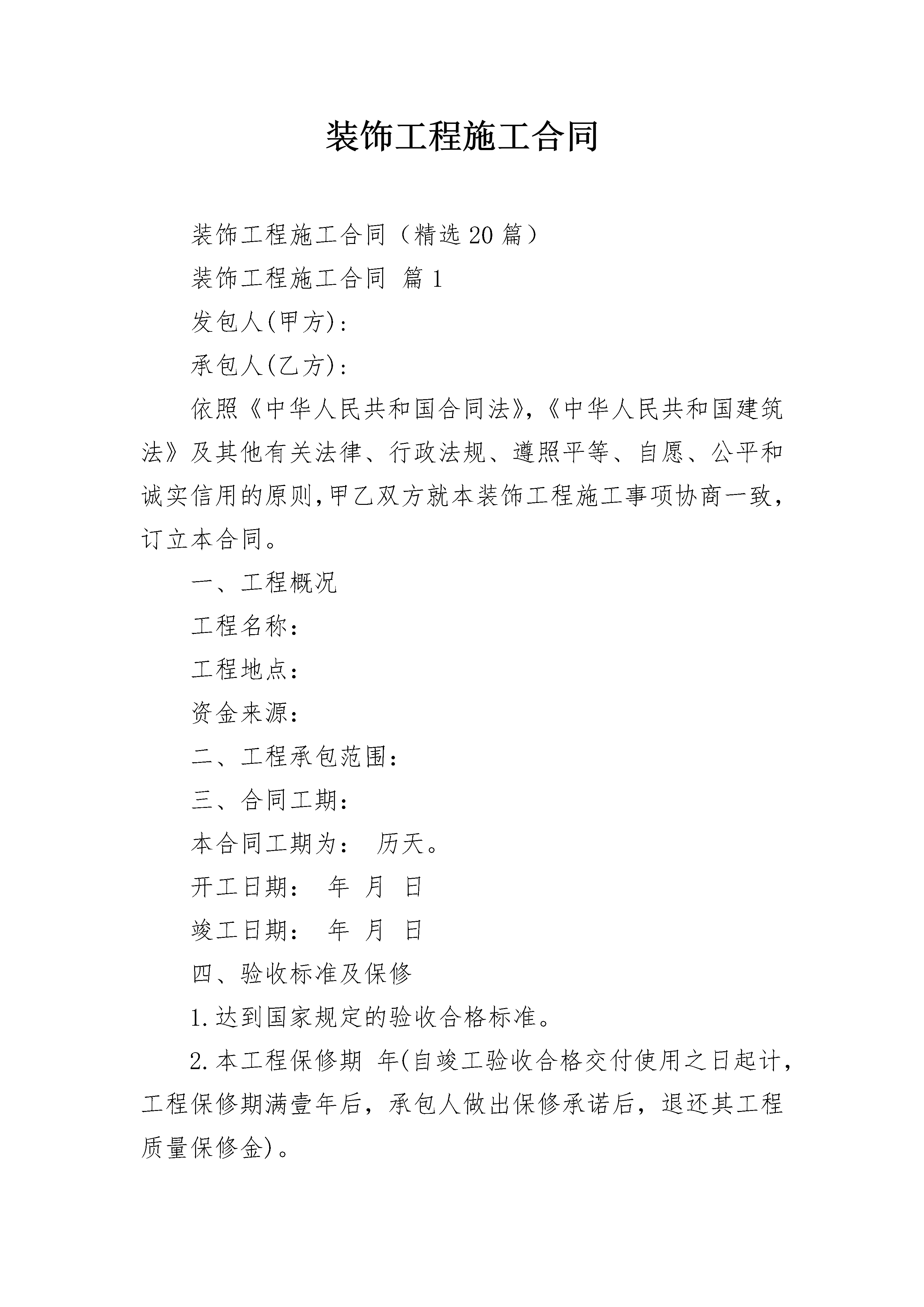 装饰工程施工合同

装饰工程施工合同（精选20篇）

装饰工程施工合同 篇1

发包人(甲方):

承包人(乙方):

依照《中华人民共和国合同法》,《中华人民共和国建筑法》及其他有关法律、行政法规、遵照平等、自愿、公平和诚实信用的原则,甲乙双方就本装饰工程施工事项协商一致,订立本合同。

一、工程概况

工程名称:

工程地点:

资金来源:

二、工程承包范围:

三、合同工期:

本合同工期为: 历天。

开工日期: 年 月 日

竣工日期: 年 月 日

四、验收标准及保修

1.达到国家规定的验收合格标准。

2.本工程保修期 年(自竣工验收合格交付使用之日起计,工程保修期满壹年后，承包人做出保修承诺后，退还其工程质量保修金)。